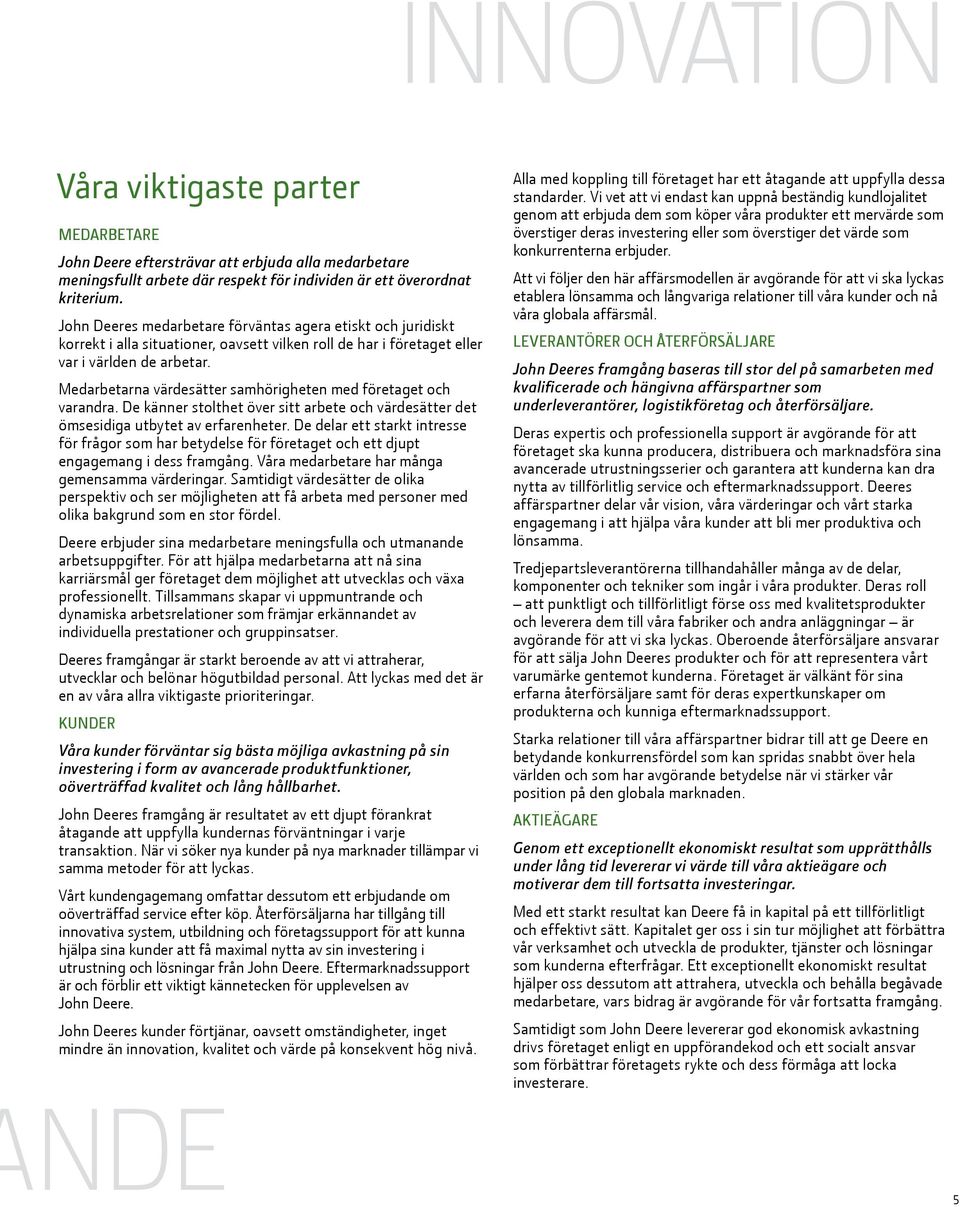 INNOVATION

Våra viktigaste parter

MEDARBETARE

John Deere eftersträvar att erbjuda alla medarbetare meningsfullt arbete där respekt för individen är ett överordnat kriterium.

John Deeres medarbetare förväntas agera etiskt och juridiskt korrekt i alla situationer, oavsett vilken roll de har i företaget eller var i världen de arbetar.

Medarbetarna värdesätter samhörigheten med företaget och varandra. De känner stolthet över sitt arbete och värdesätter det ömsesidiga utbytet av erfarenheter. De delar ett starkt intresse för frågor som har betydelse för företaget och ett djupt engagemang i dess framgång. Våra medarbetare har många gemensamma värderingar. Samtidigt värdesätter de olika perspektiv och ser möjligheten att få arbeta med personer med olika bakgrund som en stor fördel.

Deere erbjuder sina medarbetare meningsfulla och utmanande arbetsuppgifter. För att hjälpa medarbetarna att nå sina karriärsmål ger företaget dem möjlighet att utvecklas och växa professionellt. Tillsammans skapar vi uppmuntrande och dynamiska arbetsrelationer som främjar erkännandet av individuella prestationer och gruppinsatser.

Deeres framgångar är starkt beroende av att vi attraherar, utvecklar och belönar högutbildad personal. Att lyckas med det är en av våra allra viktigaste prioriteringar.

KUNDER

Våra kunder förväntar sig bästa möjliga avkastning på sin investering i form av avancerade produktfunktioner, oöverträffad kvalitet och lång hållbarhet.

John Deeres framgång är resultatet av ett djupt förankrat åtagande att uppfylla kundernas förväntningar i varje transaktion. När vi söker nya kunder på nya marknader tillämpar vi samma metoder för att lyckas.

Vårt kundengagemang omfattar dessutom ett erbjudande om oöverträffad service efter köp. Återförsäljarna har tillgång till innovativa system, utbildning och företagssupport för att kunna hjälpa sina kunder att få maximal nytta av sin investering i utrustning och lösningar från John Deere. Eftermarknadssupport är och förblir ett viktigt kännetecken för upplevelsen av John Deere.

John Deeres kunder förtjänar, oavsett omständigheter, inget mindre än innovation, kvalitet och värde på konsekvent hög nivå.

Alla med koppling till företaget har ett åtagande att uppfylla dessa standarder. Vi vet att vi endast kan uppnå beständig kundlojalitet genom att erbjuda dem som köper våra produkter ett mervärde som överstiger deras investering eller som överstiger det värde som konkurrenterna erbjuder.

Att vi följer den här affärsmodellen är avgörande för att vi ska lyckas etablera lönsamma och långvariga relationer till våra kunder och nå våra globala affärsmål.

LEVERANTÖRER OCH ÅTERFÖRSÄLJARE

John Deeres framgång baseras till stor del på samarbeten med kvalificerade och hängivna affärspartner som underleverantörer, logistikföretag och återförsäljare.

Deras expertis och professionella support är avgörande för att företaget ska kunna producera, distribuera och marknadsföra sina avancerade utrustningsserier och garantera att kunderna kan dra nytta av tillförlitlig service och eftermarknadssupport. Deeres affärspartner delar vår vision, våra värderingar och vårt starka engagemang i att hjälpa våra kunder att bli mer produktiva och lönsamma.

Tredjepartsleverantörerna tillhandahåller många av de delar, komponenter och tekniker som ingår i våra produkter. Deras roll – att punktligt och tillförlitligt förse oss med kvalitetsprodukter och leverera dem till våra fabriker och andra anläggningar – är avgörande för att vi ska lyckas. Oberoende återförsäljare ansvarar för att sälja John Deeres produkter och för att representera vårt varumärke gentemot kunderna. Företaget är välkänt för sina erfarna återförsäljare samt för deras expertkunskaper om produkterna och kunniga eftermarknadssupport.

Starka relationer till våra affärspartner bidrar till att ge Deere en betydande konkurrensfördel som kan spridas snabbt över hela världen och som har avgörande betydelse när vi stärker vår position på den globala marknaden.

AKTIEÄGARE

Genom ett exceptionellt ekonomiskt resultat som upprätthålls under lång tid levererar vi värde till våra aktieägare och motiverar dem till fortsatta investeringar.

Med ett starkt resultat kan Deere få in kapital på ett tillförlitligt och effektivt sätt. Kapitalet ger oss i sin tur möjlighet att förbättra vår verksamhet och utveckla de produkter, tjänster och lösningar som kunderna efterfrågar. Ett exceptionellt ekonomiskt resultat hjälper oss dessutom att attrahera, utveckla och behålla begåvade medarbetare, vars bidrag är avgörande för vår fortsatta framgång.

Samtidigt som John Deere levererar god ekonomisk avkastning drivs företaget enligt en uppförandekod och ett socialt ansvar som förbättrar företagets rykte och dess förmåga att locka investerare.

ANDE

5